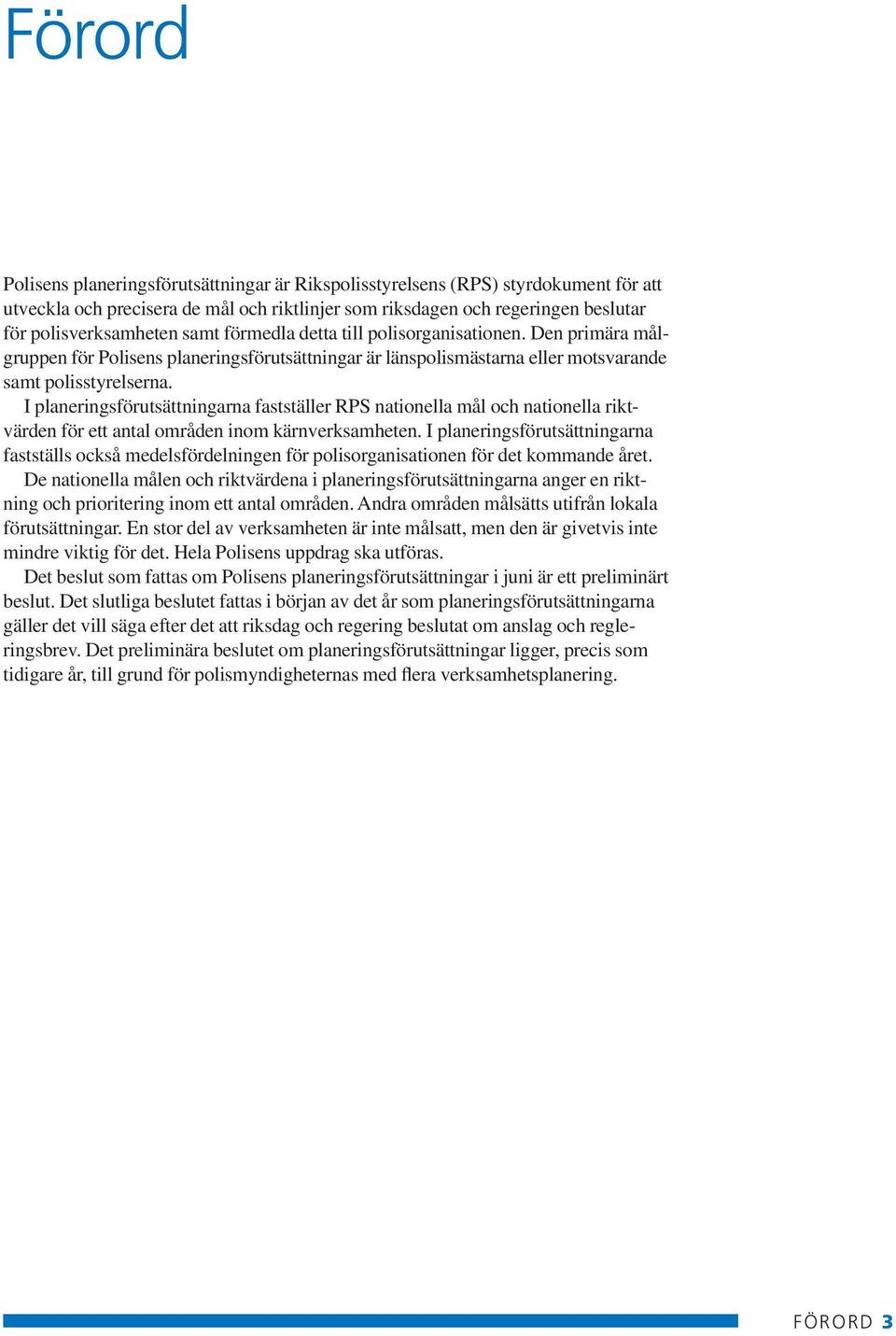 Förord

Polisens planeringsförutsättningar är Rikspolisstyrelsens (RPS) styrdokument för att utveckla och precisera de mål och riktlinjer som riksdagen och regeringen beslutar för polisverksamheten samt förmedla detta till polisorganisationen. Den primära målgruppen för Polisens planeringsförutsättningar är länspolismästarna eller motsvarande samt polisstyrelserna.

I planeringsförutsättningarna fastställer RPS nationella mål och nationella riktvärden för ett antal områden inom kärnverksamheten. I planeringsförutsättningarna fastställs också medelsfördelningen för polisorganisationen för det kommande året.

De nationella målen och riktvärdena i planeringsförutsättningarna anger en riktning och prioritering inom ett antal områden. Andra områden målsätts utifrån lokala förutsättningar. En stor del av verksamheten är inte målsatt, men den är givetvis inte mindre viktig för det. Hela Polisens uppdrag ska utföras.

Det beslut som fattas om Polisens planeringsförutsättningar i juni är ett preliminärt beslut. Det slutliga beslutet fattas i början av det år som planeringsförutsättningarna gäller det vill säga efter det att riksdag och regering beslutat om anslag och regleringsbrev. Det preliminära beslutet om planeringsförutsättningar ligger, precis som tidigare år, till grund för polismyndigheternas med flera verksamhetsplanering.

FÖRORD 3